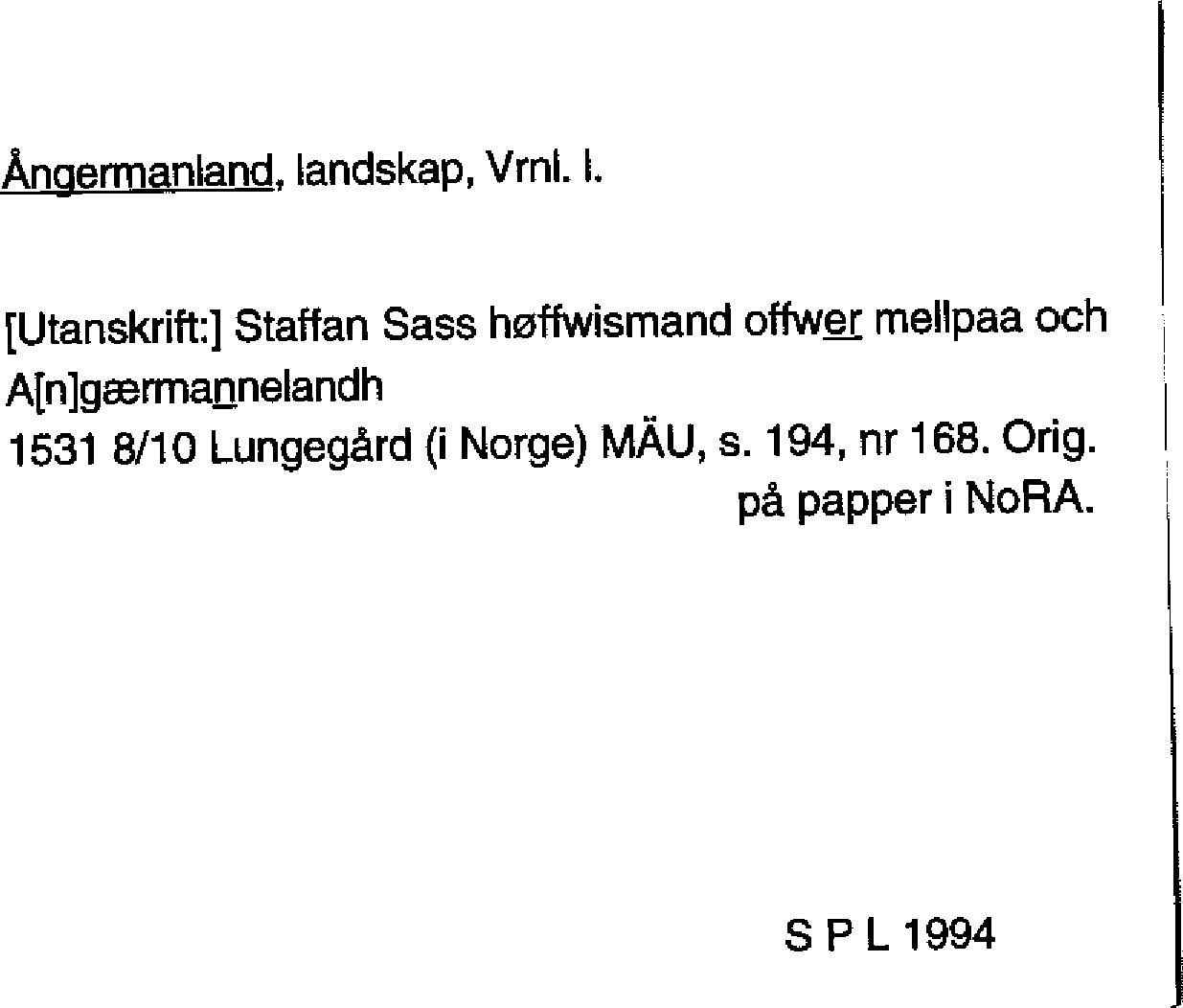 Ångermanland, landskap, Vrnl. l.

[Utanskrift:] Staffan Sass høffwismand offwer mellpaa och A[n]gærmannelandh
1531 8/10 Lungegård (i Norge) MÄU, s. 194, nr 168. Orig. på papper i NoRA.

S P L 1994